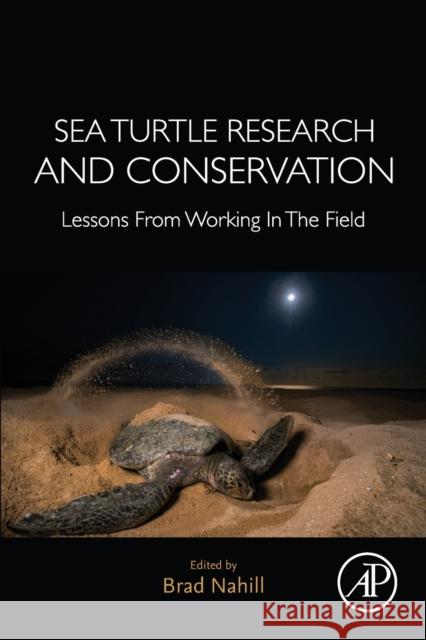 SEA TURTLE RESEARCH AND CONSERVATION

Lessons From Working In The Field

Edited by
Brad Nahill

AP